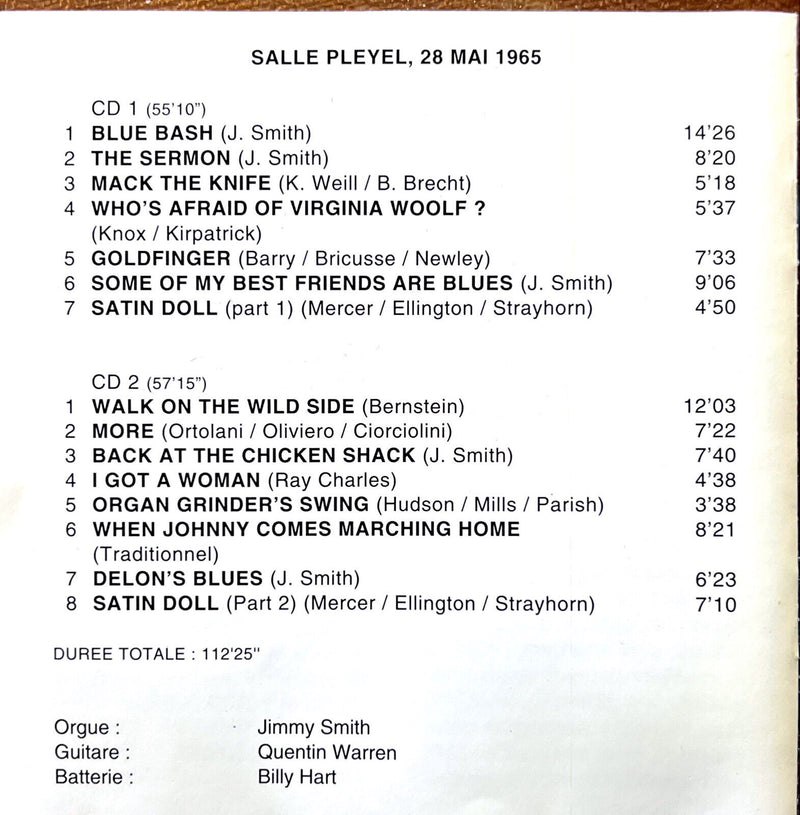 SALLE PLEYEL, 28 MAI 1965

CD 1 (55'10")
1 BLUE BASH (J. Smith) 14'26
2 THE SERMON (J. Smith) 8'20
3 MACK THE KNIFE (K. Weill / B. Brecht) 5'18
4 WHO'S AFRAID OF VIRGINIA WOOLF ? (Knox / Kirpatrick) 5'37
5 GOLDFINGER (Barry / Bricusse / Newley) 7'33
6 SOME OF MY BEST FRIENDS ARE BLUES (J. Smith) 9'06
7 SATIN DOLL (part 1) (Mercer / Ellington / Strayhorn) 4'50

CD 2 (57'15")
1 WALK ON THE WILD SIDE (Bernstein) 12'03
2 MORE (Ortolani / Oliviero / Ciorciolini) 7'22
3 BACK AT THE CHICKEN SHACK (J. Smith) 7'40
4 I GOT A WOMAN (Ray Charles) 4'38
5 ORGAN GRINDER'S SWING (Hudson / Mills / Parish) 3'38
6 WHEN JOHNNY COMES MARCHING HOME (Traditionnel) 8'21
7 DELON'S BLUES (J. Smith) 6'23
8 SATIN DOLL (Part 2) (Mercer / Ellington / Strayhorn) 7'10

DUREE TOTALE : 112'25"

Orgue : Jimmy Smith
Guitare : Quentin Warren
Batterie : Billy Hart